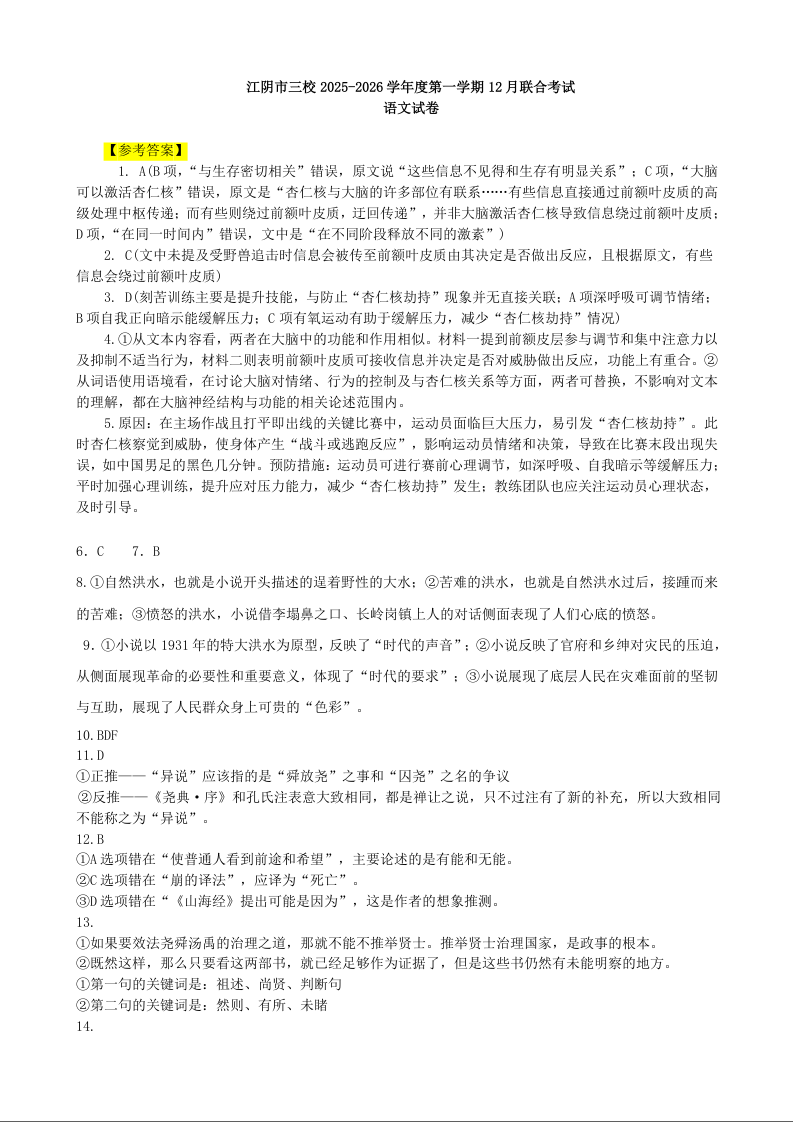 江阴市三校 2025-2026 学年度第一学期 12 月联合考试
语文试卷

【参考答案】

1. A(B 项，“与生存密切相关”错误，原文说“这些信息不见得和生存有明显关系”；C 项，“大脑可以激活杏仁核”错误，原文是“杏仁核与大脑的许多部位有联系……有些信息直接通过前额叶皮质的高级处理中枢传递；而有些则绕过前额叶皮质，迂回传递”，并非大脑激活杏仁核导致信息绕过前额叶皮质；D 项，“在同一时间内”错误，文中是“在不同阶段释放不同的激素”)

2. C(文中未提及受野兽追击时信息会被传至前额叶皮质由其决定是否做出反应，且根据原文，有些信息会绕过前额叶皮质)

3. D(刻苦训练主要是提升技能，与防止“杏仁核劫持”现象并无直接关联；A 项深呼吸可调节情绪；B 项自我正向暗示能缓解压力；C 项有氧运动有助于缓解压力，减少“杏仁核劫持”情况)

4. ①从文本内容看，两者在大脑中的功能和作用相似。材料一提到前额皮层参与调节和集中注意力以及抑制不适当行为，材料二则表明前额叶皮质可接收信息并决定是否对威胁做出反应，功能上有重合。②从词语使用语境看，在讨论大脑对情绪、行为的控制及与杏仁核关系等方面，两者可替换，不影响对文本的理解，都在大脑神经结构与功能的相关论述范围内。

5. 原因：在主场作战且打平即出线的关键比赛中，运动员面临巨大压力，易引发“杏仁核劫持”。此时杏仁核察觉到威胁，使身体产生“战斗或逃跑反应”，影响运动员情绪和决策，导致在比赛末段出现失误，如中国男足的黑色几分钟。预防措施：运动员可进行赛前心理调节，如深呼吸、自我暗示等缓解压力；平时加强心理训练，提升应对压力能力，减少“杏仁核劫持”发生；教练团队也应关注运动员心理状态，及时引导。

6. C 7. B

8. ①自然洪水，也就是小说开头描述的逞着野性的大水；②苦难的洪水，也就是自然洪水过后，接踵而来的苦难；③愤怒的洪水，小说借李塌鼻之口、长岭岗镇上人的对话侧面表现了人们心底的愤怒。

9. ①小说以 1931 年的特大洪水为原型，反映了“时代的声音”；②小说反映了官府和乡绅对灾民的压迫，从侧面展现革命的必要性和重要意义，体现了“时代的要求”；③小说展现了底层人民在灾难面前的坚韧与互助，展现了人民群众身上可贵的“色彩”。

10. BDF
11. D
①正推——“异说”应该指的是“舜放尧”之事和“囚尧”之名的争议
②反推——《尧典·序》和孔氏注表意大致相同，都是禅让之说，只不过注有了新的补充，所以大致相同不能称之为“异说”。
12. B
①A 选项错在“使普通人看到前途和希望”，主要论述的是有能和无能。
②C 选项错在“崩的译法”，应译为“死亡”。
③D 选项错在“《山海经》提出可能是因为”，这是作者的想象推测。
13.
①如果要效法尧舜汤禹的治理之道，那就不能不推举贤士。推举贤士治理国家，是政事的根本。
②既然这样，那么只要看这两部书，就已经足够作为证据了，但是这些书仍然有未能明察的地方。
①第一句的关键词是：祖述、尚贤、判断句
②第二句的关键词是：然则、有所、未睹
14.